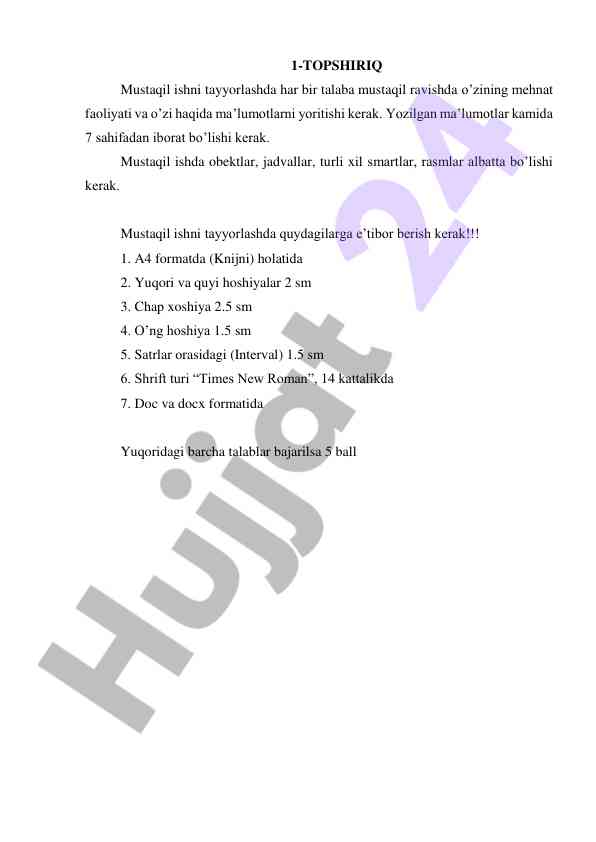 1-TOPSHIRIQ

Mustaqil ishni tayyorlashda har bir talaba mustaqil ravishda o'zining mehnat faoliyati va o'zi haqida ma'lumotlarni yoritishi kerak. Yozilgan ma'lumotlar kamida 7 sahifadan iborat bo'lishi kerak.

Mustaqil ishda obektlar, jadvallar, turli xil smartlar, rasmlar albatta bo'lishi kerak.

Mustaqil ishni tayyorlashda quydagilarga e'tibor berish kerak!!!

1. A4 formatda (Knijni) holatida
2. Yuqori va quyi hoshiyalar 2 sm
3. Chap xoshiya 2.5 sm
4. O'ng hoshiya 1.5 sm
5. Satrlar orasidagi (Interval) 1.5 sm
6. Shrift turi "Times New Roman", 14 kattalikda
7. Doc va docx formatida

Yuqoridagi barcha talablar bajarilsa 5 ball

Hujjat 24